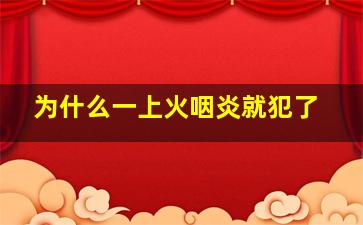 为什么一上火咽炎就犯了